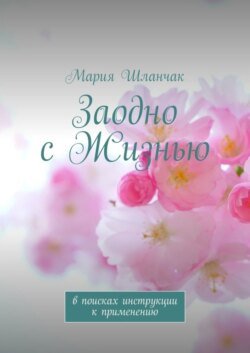 Мария Шланчак

Заодно с Жизнью

в поисках инструкции к применению